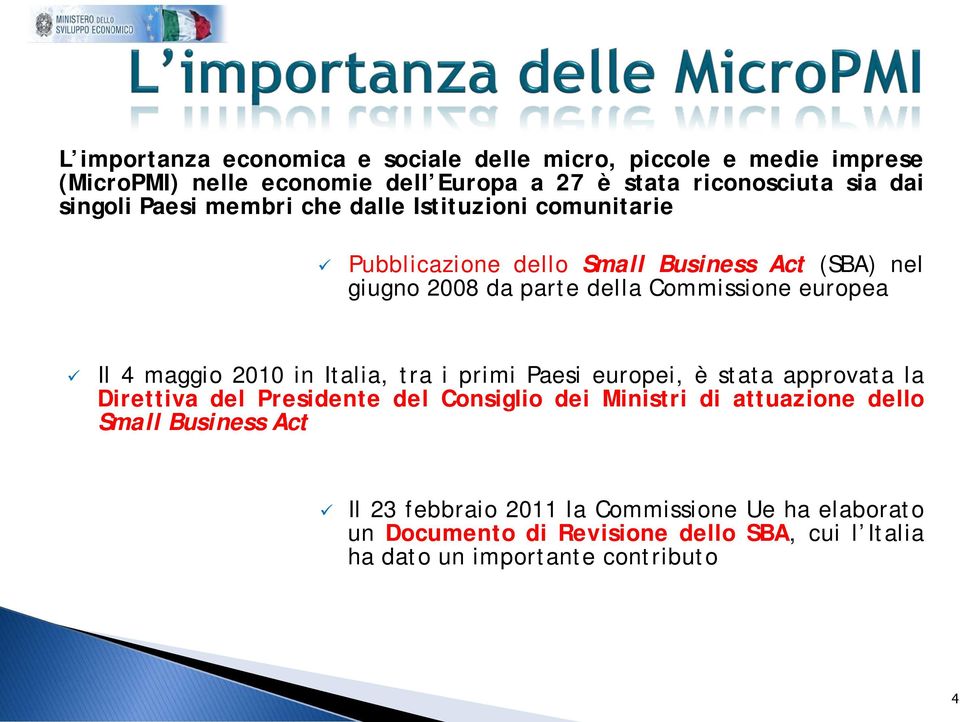 MINISTERO DELLO SVILUPPO ECONOMICO

L'importanza delle MicroPMI

L'importanza economica e sociale delle micro, piccole e medie imprese (MicroPMI) nelle economie dell'Europa a 27 è stata riconosciuta sia dai singoli Paesi membri che dalle Istituzioni comunitarie

✓ Pubblicazione dello Small Business Act (SBA) nel giugno 2008 da parte della Commissione europea

✓ Il 4 maggio 2010 in Italia, tra i primi Paesi europei, è stata approvata la Direttiva del Presidente del Consiglio dei Ministri di attuazione dello Small Business Act

✓ Il 23 febbraio 2011 la Commissione Ue ha elaborato un Documento di Revisione dello SBA, cui l'Italia ha dato un importante contributo

4